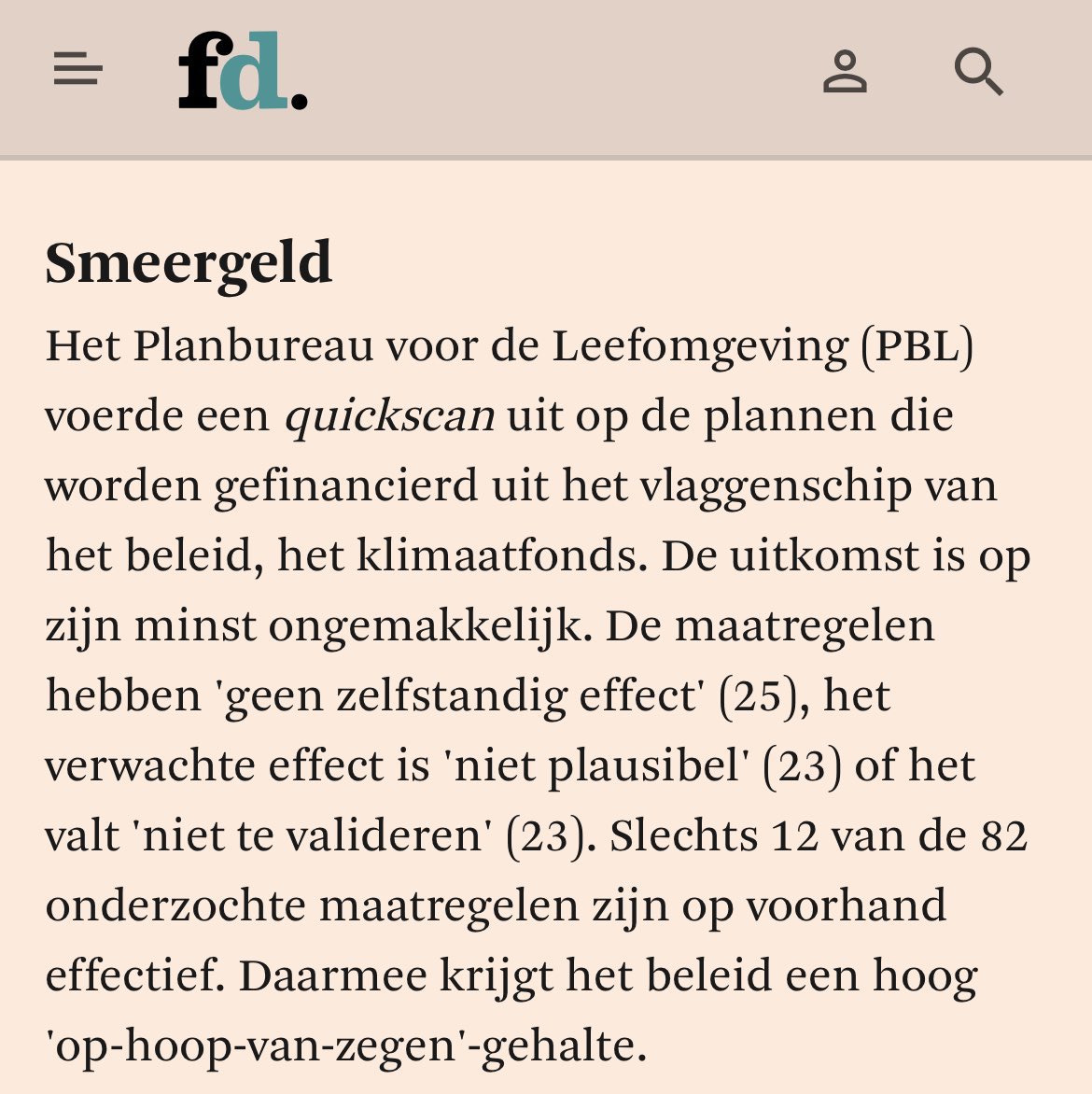 fd.

Smeergeld

Het Planbureau voor de Leefomgeving (PBL) voerde een quickscan uit op de plannen die worden gefinancierd uit het vlaggenschip van het beleid, het klimaatfonds. De uitkomst is op zijn minst ongemakkelijk. De maatregelen hebben 'geen zelfstandig effect' (25), het verwachte effect is 'niet plausibel' (23) of het valt 'niet te valideren' (23). Slechts 12 van de 82 onderzochte maatregelen zijn op voorhand effectief. Daarmee krijgt het beleid een hoog 'op-hoop-van-zegen'-gehalte.